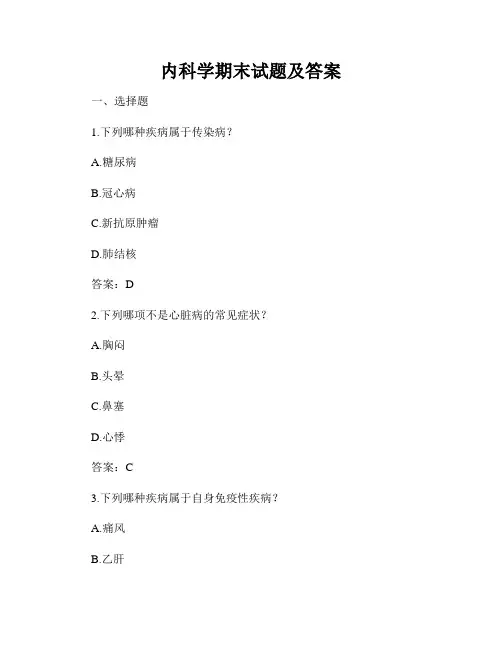 内科学期末试题及答案

一、选择题

1.下列哪种疾病属于传染病？

A.糖尿病

B.冠心病

C.新抗原肿瘤

D.肺结核

答案：D

2.下列哪项不是心脏病的常见症状？

A.胸闷

B.头晕

C.鼻塞

D.心悸

答案：C

3.下列哪种疾病属于自身免疫性疾病？

A.痛风

B.乙肝